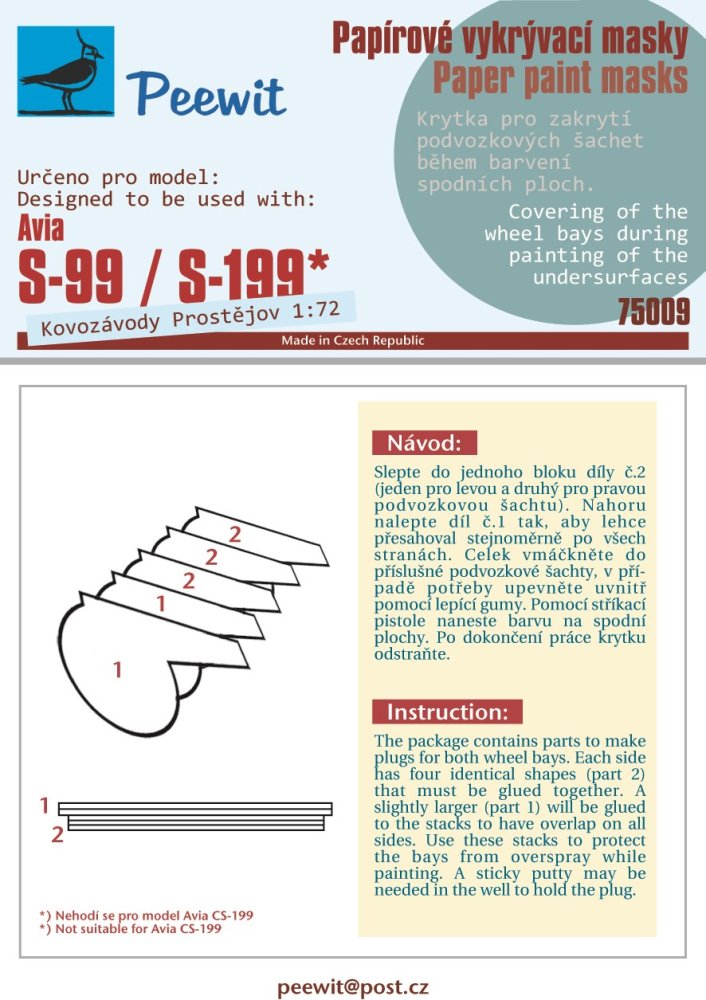 Peewit

Papírové vykrývací masky
Paper paint masks

Krytka pro zakrytí podvozkových šachet během barvení spodních ploch.

Covering of the wheel bays during painting of the undersurfaces

Určeno pro model:
Designed to be used with:
Avia
S-99 / S-199*
Kovozávody Prostějov 1:72

75009

Made in Czech Republic

2
2
2
1
1

1
2

*) Nehodí se pro model Avia CS-199
*) Not suitable for Avia CS-199

Návod:

Slepte do jednoho bloku díly č.2 (jeden pro levou a druhý pro pravou podvozkovou šachtu). Nahoru nalepte díl č.1 tak, aby lehce přesahoval stejnoměrně po všech stranách. Celek vmáčkněte do příslušné podvozkové šachty, v případě potřeby upevněte uvnitř pomocí lepící gumy. Pomocí stříkací pistole naneste barvu na spodní plochy. Po dokončení práce krytku odstraňte.

Instruction:

The package contains parts to make plugs for both wheel bays. Each side has four identical shapes (part 2) that must be glued together. A slightly larger (part 1) will be glued to the stacks to have overlap on all sides. Use these stacks to protect the bays from overspray while painting. A sticky putty may be needed in the well to hold the plug.

peewit@post.cz